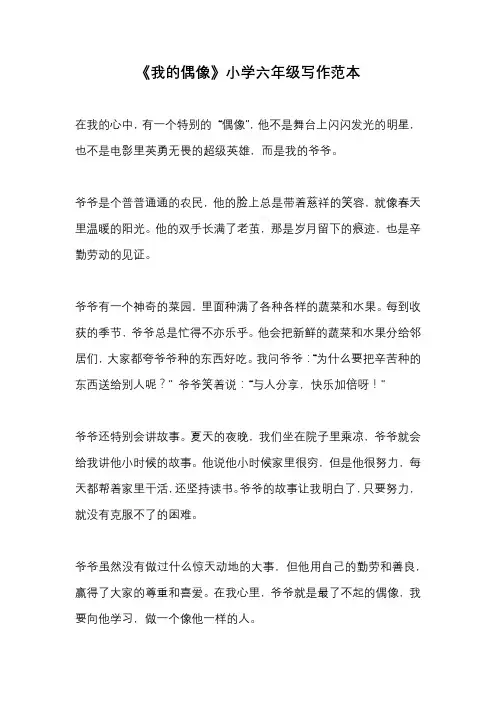 《我的偶像》小学六年级写作范本

在我的心中，有一个特别的“偶像”，他不是舞台上闪闪发光的明星，也不是电影里英勇无畏的超级英雄，而是我的爷爷。

爷爷是个普普通通的农民，他的脸上总是带着慈祥的笑容，就像春天里温暖的阳光。他的双手长满了老茧，那是岁月留下的痕迹，也是辛勤劳动的见证。

爷爷有一个神奇的菜园，里面种满了各种各样的蔬菜和水果。每到收获的季节，爷爷总是忙得不亦乐乎。他会把新鲜的蔬菜和水果分给邻居们，大家都夸爷爷种的东西好吃。我问爷爷：“为什么要把辛苦种的东西送给别人呢？”爷爷笑着说：“与人分享，快乐加倍呀！”

爷爷还特别会讲故事。夏天的夜晚，我们坐在院子里乘凉，爷爷就会给我讲他小时候的故事。他说他小时候家里很穷，但是他很努力，每天都帮着家里干活，还坚持读书。爷爷的故事让我明白了，只要努力，就没有克服不了的困难。

爷爷虽然没有做过什么惊天动地的大事，但他用自己的勤劳和善良，赢得了大家的尊重和喜爱。在我心里，爷爷就是最了不起的偶像，我要向他学习，做一个像他一样的人。